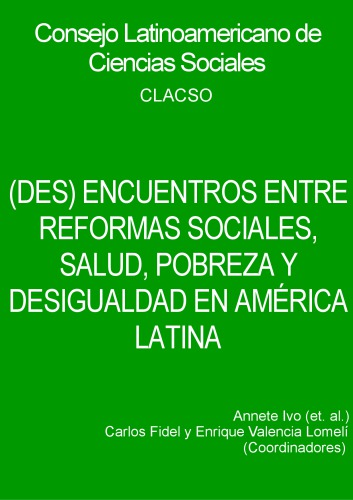 Consejo Latinoamericano de Ciencias Sociales

CLACSO

(DES) ENCUENTROS ENTRE REFORMAS SOCIALES, SALUD, POBREZA Y DESIGUALDAD EN AMÉRICA LATINA

Annete Ivo (et. al.)
Carlos Fidel y Enrique Valencia Lomelí
(Coordinadores)